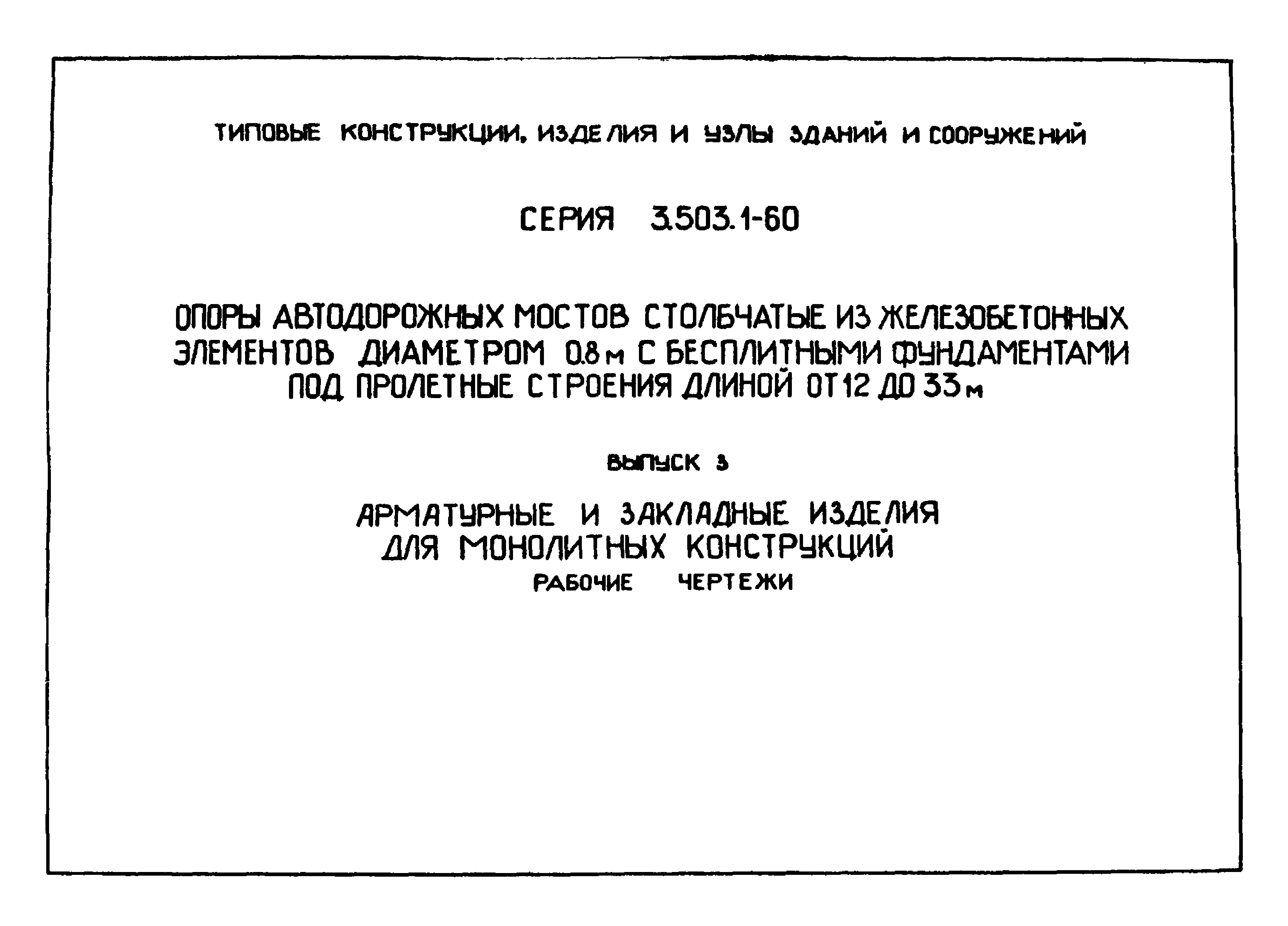 ТИПОВЫЕ КОНСТРУКЦИИ, ИЗДЕЛИЯ И УЗЛЫ ЗДАНИЙ И СООРУЖЕНИЙ

СЕРИЯ 3.503.1-60

ОПОРЫ АВТОДОРОЖНЫХ МОСТОВ СТОЛБЧАТЫЕ ИЗ ЖЕЛЕЗОБЕТОННЫХ ЭЛЕМЕНТОВ ДИАМЕТРОМ 0.8 м С БЕСПЛИТНЫМИ ФУНДАМЕНТАМИ ПОД ПРОЛЕТНЫЕ СТРОЕНИЯ ДЛИНОЙ ОТ 12 ДО 33 м

ВЫПУСК 3

АРМАТУРНЫЕ И ЗАКЛАДНЫЕ ИЗДЕЛИЯ ДЛЯ МОНОЛИТНЫХ КОНСТРУКЦИЙ
РАБОЧИЕ ЧЕРТЕЖИ